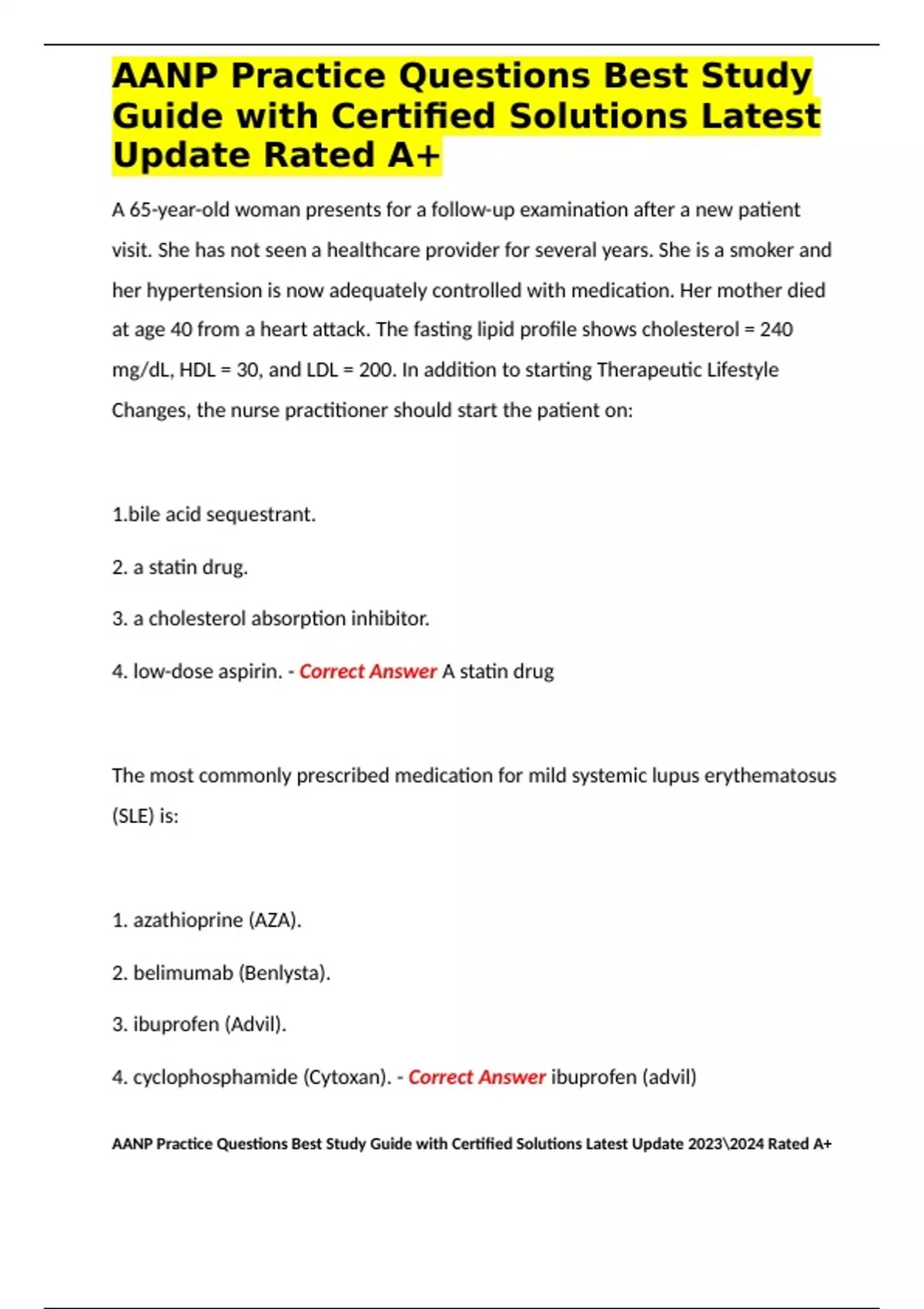 AANP Practice Questions Best Study Guide with Certified Solutions Latest Update Rated A+

A 65-year-old woman presents for a follow-up examination after a new patient visit. She has not seen a healthcare provider for several years. She is a smoker and her hypertension is now adequately controlled with medication. Her mother died at age 40 from a heart attack. The fasting lipid profile shows cholesterol = 240 mg/dL, HDL = 30, and LDL = 200. In addition to starting Therapeutic Lifestyle Changes, the nurse practitioner should start the patient on:

1.bile acid sequestrant.

2. a statin drug.

3. a cholesterol absorption inhibitor.

4. low-dose aspirin. - Correct Answer A statin drug

The most commonly prescribed medication for mild systemic lupus erythematosus (SLE) is:

1. azathioprine (AZA).

2. belimumab (Benlysta).

3. ibuprofen (Advil).

4. cyclophosphamide (Cytoxan). - Correct Answer ibuprofen (advil)

AANP Practice Questions Best Study Guide with Certified Solutions Latest Update 2023\2024 Rated A+